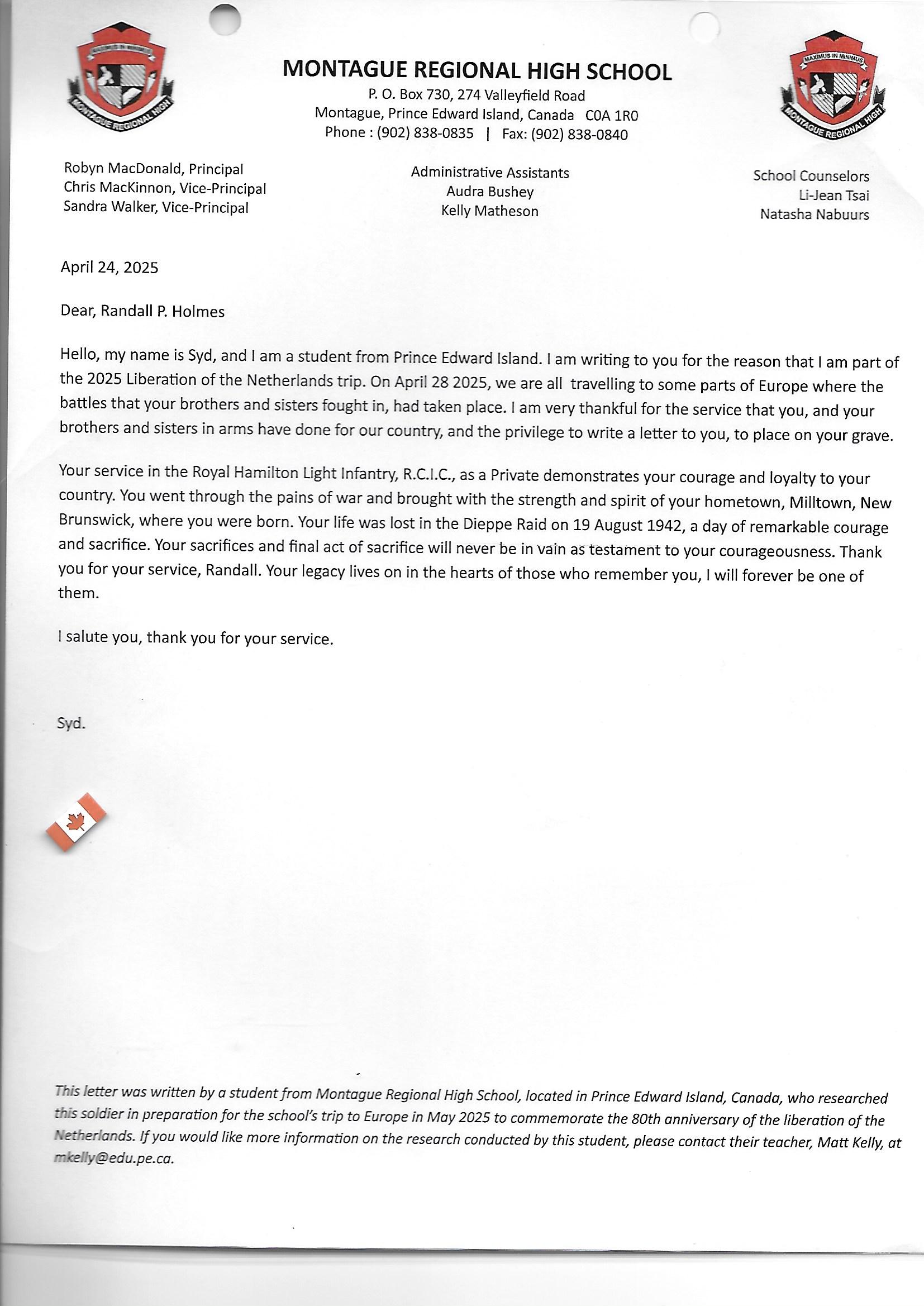 MAXIMUS IN MINIMUS
MONTAGUE REGIONAL HIGH

MONTAGUE REGIONAL HIGH SCHOOL
P. O. Box 730, 274 Valleyfield Road
Montague, Prince Edward Island, Canada C0A 1R0
Phone : (902) 838-0835 | Fax: (902) 838-0840

MAXIMUS IN MINIMUS
MONTAGUE REGIONAL HIGH

Robyn MacDonald, Principal
Chris MacKinnon, Vice-Principal
Sandra Walker, Vice-Principal

Administrative Assistants
Audra Bushey
Kelly Matheson

School Counselors
Li-Jean Tsai
Natasha Nabuurs

April 24, 2025

Dear, Randall P. Holmes

Hello, my name is Syd, and I am a student from Prince Edward Island. I am writing to you for the reason that I am part of the 2025 Liberation of the Netherlands trip. On April 28 2025, we are all travelling to some parts of Europe where the battles that your brothers and sisters fought in, had taken place. I am very thankful for the service that you, and your brothers and sisters in arms have done for our country, and the privilege to write a letter to you, to place on your grave.

Your service in the Royal Hamilton Light Infantry, R.C.I.C., as a Private demonstrates your courage and loyalty to your country. You went through the pains of war and brought with the strength and spirit of your hometown, Milltown, New Brunswick, where you were born. Your life was lost in the Dieppe Raid on 19 August 1942, a day of remarkable courage and sacrifice. Your sacrifices and final act of sacrifice will never be in vain as testament to your courageousness. Thank you for your service, Randall. Your legacy lives on in the hearts of those who remember you, I will forever be one of them.

I salute you, thank you for your service.

Syd.

This letter was written by a student from Montague Regional High School, located in Prince Edward Island, Canada, who researched this soldier in preparation for the school's trip to Europe in May 2025 to commemorate the 80th anniversary of the liberation of the Netherlands. If you would like more information on the research conducted by this student, please contact their teacher, Matt Kelly, at mkelly@edu.pe.ca.